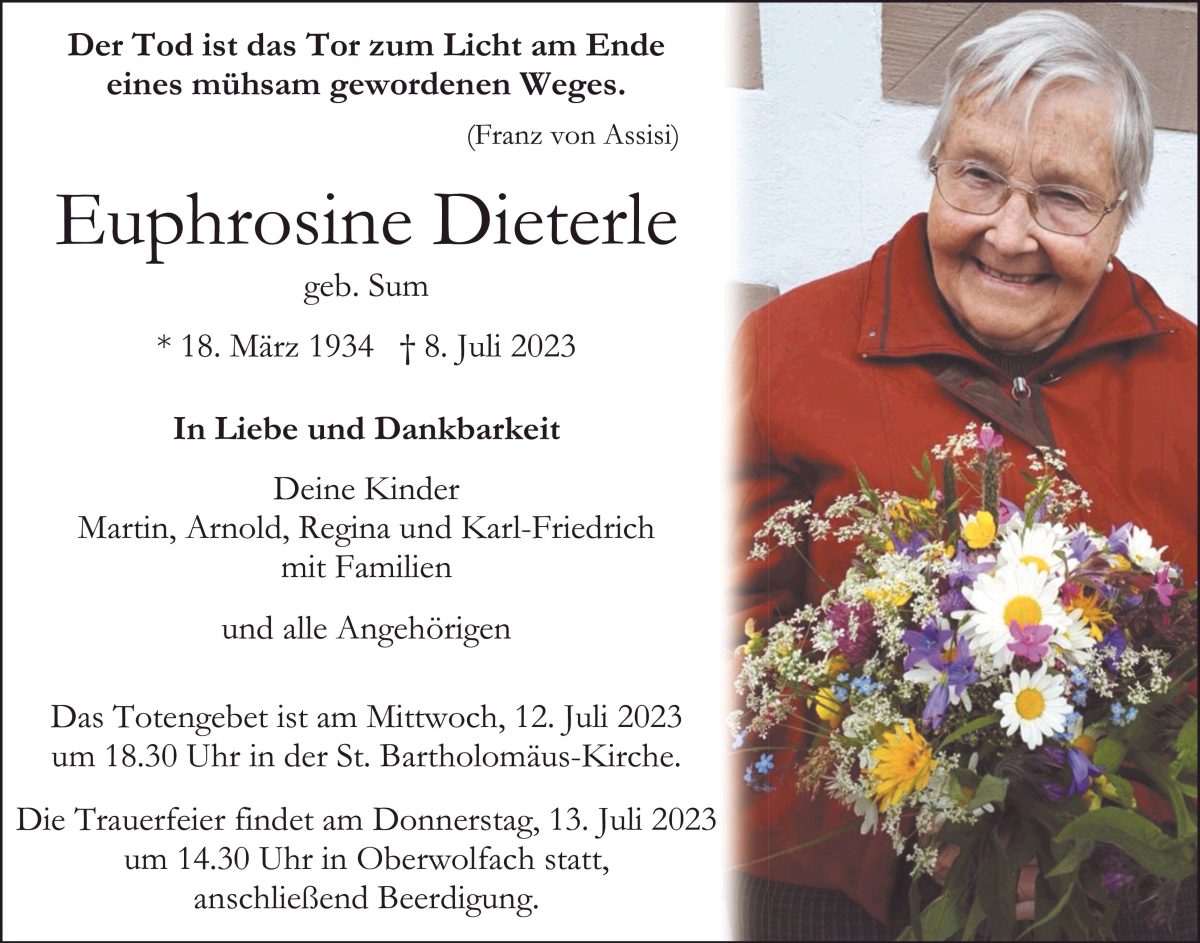 Der Tod ist das Tor zum Licht am Ende eines mühsam gewordenen Weges.

(Franz von Assisi)

Euphrosine Dieterle

geb. Sum

* 18. März 1934 † 8. Juli 2023

In Liebe und Dankbarkeit

Deine Kinder
Martin, Arnold, Regina und Karl-Friedrich
mit Familien

und alle Angehörigen

Das Totengebet ist am Mittwoch, 12. Juli 2023 um 18.30 Uhr in der St. Bartholomäus-Kirche.

Die Trauerfeier findet am Donnerstag, 13. Juli 2023 um 14.30 Uhr in Oberwolfach statt, anschließend Beerdigung.